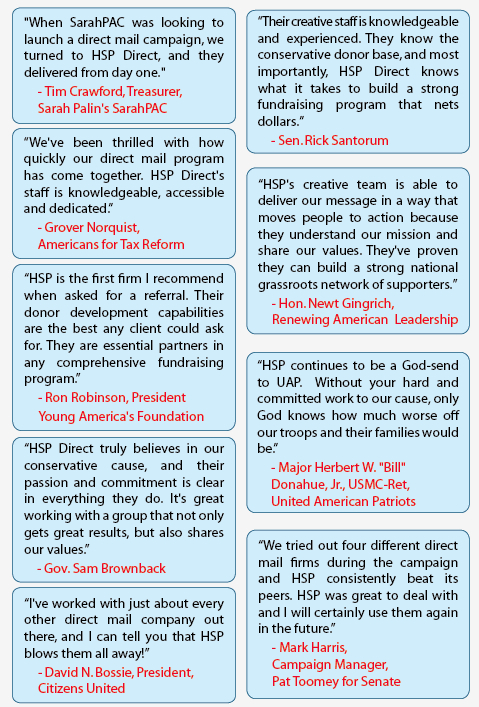 "When SarahPAC was looking to launch a direct mail campaign, we turned to HSP Direct, and they delivered from day one."
- Tim Crawford, Treasurer, Sarah Palin's SarahPAC

"We've been thrilled with how quickly our direct mail program has come together. HSP Direct's staff is knowledgeable, accessible and dedicated."
- Grover Norquist, Americans for Tax Reform

"HSP is the first firm I recommend when asked for a referral. Their donor development capabilities are the best any client could ask for. They are essential partners in any comprehensive fundraising program."
- Ron Robinson, President Young America's Foundation

"HSP Direct truly believes in our conservative cause, and their passion and commitment is clear in everything they do. It's great working with a group that not only gets great results, but also shares our values."
- Gov. Sam Brownback

"I've worked with just about every other direct mail company out there, and I can tell you that HSP blows them all away!"
- David N. Bossie, President, Citizens United

"Their creative staff is knowledgeable and experienced. They know the conservative donor base, and most importantly, HSP Direct knows what it takes to build a strong fundraising program that nets dollars."
- Sen. Rick Santorum

"HSP's creative team is able to deliver our message in a way that moves people to action because they understand our mission and share our values. They've proven they can build a strong national grassroots network of supporters."
- Hon. Newt Gingrich, Renewing American Leadership

"HSP continues to be a God-send to UAP. Without your hard and committed work to our cause, only God knows how much worse off our troops and their families would be."
- Major Herbert W. "Bill" Donahue, Jr., USMC-Ret, United American Patriots

"We tried out four different direct mail firms during the campaign and HSP consistently beat its peers. HSP was great to deal with and I will certainly use them again in the future."
- Mark Harris, Campaign Manager, Pat Toomey for Senate